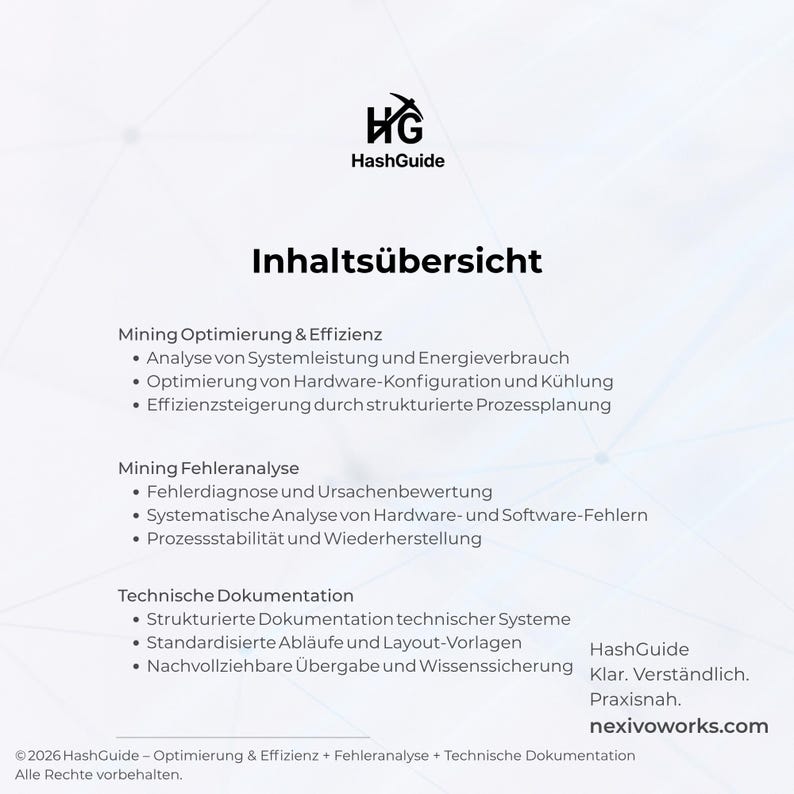 HG
HashGuide

Inhaltsübersicht

Mining Optimierung & Effizienz
• Analyse von Systemleistung und Energieverbrauch
• Optimierung von Hardware-Konfiguration und Kühlung
• Effizienzsteigerung durch strukturierte Prozessplanung

Mining Fehleranalyse
• Fehlerdiagnose und Ursachenbewertung
• Systematische Analyse von Hardware- und Software-Fehlern
• Prozessstabilität und Wiederherstellung

Technische Dokumentation
• Strukturierte Dokumentation technischer Systeme
• Standardisierte Abläufe und Layout-Vorlagen
• Nachvollziehbare Übergabe und Wissenssicherung

HashGuide
Klar. Verständlich.
Praxisnah.
nexivoworks.com

© 2026 HashGuide – Optimierung & Effizienz + Fehleranalyse + Technische Dokumentation
Alle Rechte vorbehalten.